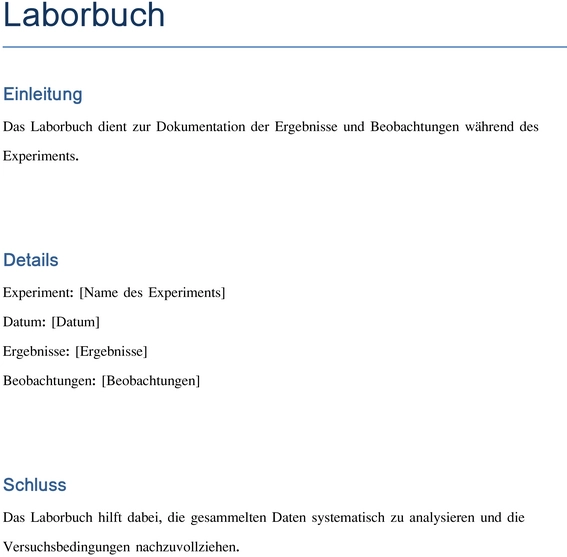 Laborbuch

Einleitung

Das Laborbuch dient zur Dokumentation der Ergebnisse und Beobachtungen während des Experiments.

Details

Experiment: [Name des Experiments]

Datum: [Datum]

Ergebnisse: [Ergebnisse]

Beobachtungen: [Beobachtungen]

Schluss

Das Laborbuch hilft dabei, die gesammelten Daten systematisch zu analysieren und die Versuchsbedingungen nachzuvollziehen.